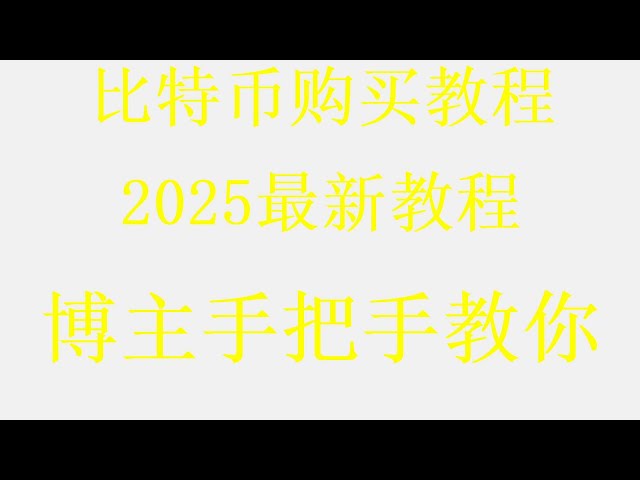 比特币购买教程
2025最新教程
博主手把手教你